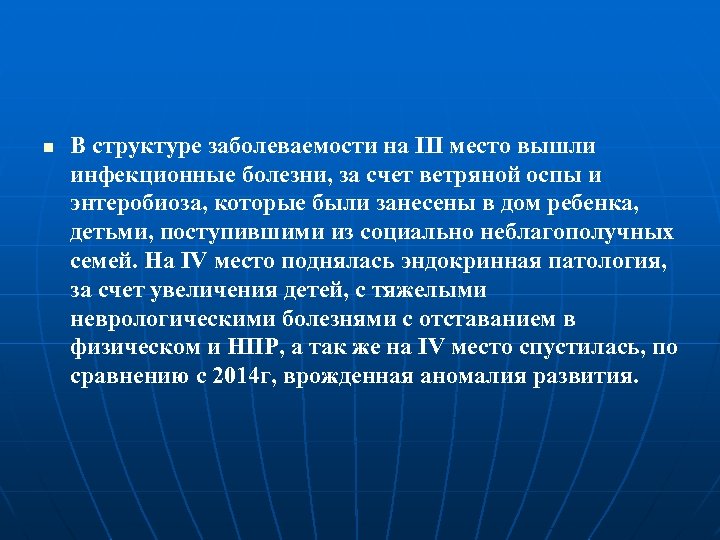 В структуре заболеваемости на III место вышли инфекционные болезни, за счет ветряной оспы и энтеробиоза, которые были занесены в дом ребенка, детьми, поступившими из социально неблагополучных семей. На IV место поднялась эндокринная патология, за счет увеличения детей, с тяжелыми неврологическими болезнями с отставанием в физическом и НПР, а так же на IV место спустилась, по сравнению с 2014г, врожденная аномалия развития.